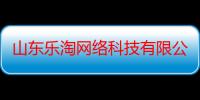 山东乐淘网络科技有限公